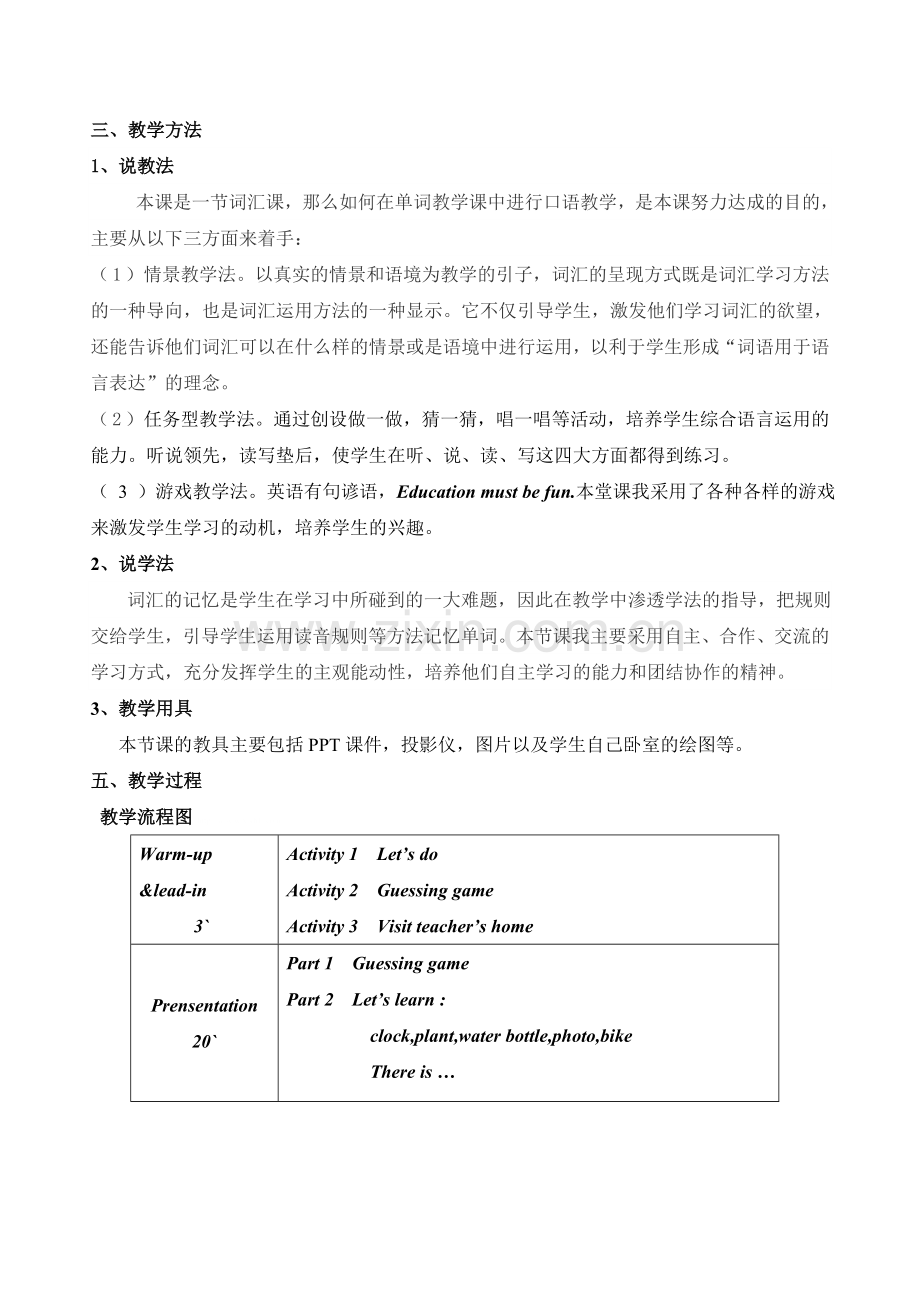 三、教学方法

1、说教法

本课是一节词汇课，那么如何在单词教学课中进行口语教学，是本课努力达成的目的，主要从以下三方面来着手：

（1）情景教学法。以真实的情景和语境为教学的引子，词汇的呈现方式既是词汇学习方法的一种导向，也是词汇运用方法的一种显示。它不仅引导学生，激发他们学习词汇的欲望，还能告诉他们词汇可以在什么样的情景或是语境中进行运用，以利于学生形成“词语用于语言表达”的理念。

（2）任务型教学法。通过创设做一做，猜一猜，唱一唱等活动，培养学生综合语言运用的能力。听说领先，读写垫后，使学生在听、说、读、写这四大方面都得到练习。

（3）游戏教学法。英语有句谚语，Education must be fun.本堂课我采用了各种各样的游戏来激发学生学习的动机，培养学生的兴趣。

2、说学法

词汇的记忆是学生在学习中所碰到的一大难题，因此在教学中渗透学法的指导，把规则交给学生，引导学生运用读音规则等方法记忆单词。本节课我主要采用自主、合作、交流的学习方式，充分发挥学生的主观能动性，培养他们自主学习的能力和团结协作的精神。

3、教学用具

本节课的教具主要包括PPT课件，投影仪，图片以及学生自己卧室的绘图等。

五、教学过程

教学流程图

| Warm-up &lead-in 3` | Activity 1 Let's do Activity 2 Guessing game Activity 3 Visit teacher's home |
|---|---|
| Prensentation 20` | Part 1 Guessing game Part 2 Let's learn : clock,plant,water bottle,photo,bike There is … |

www.zixin.com.cn